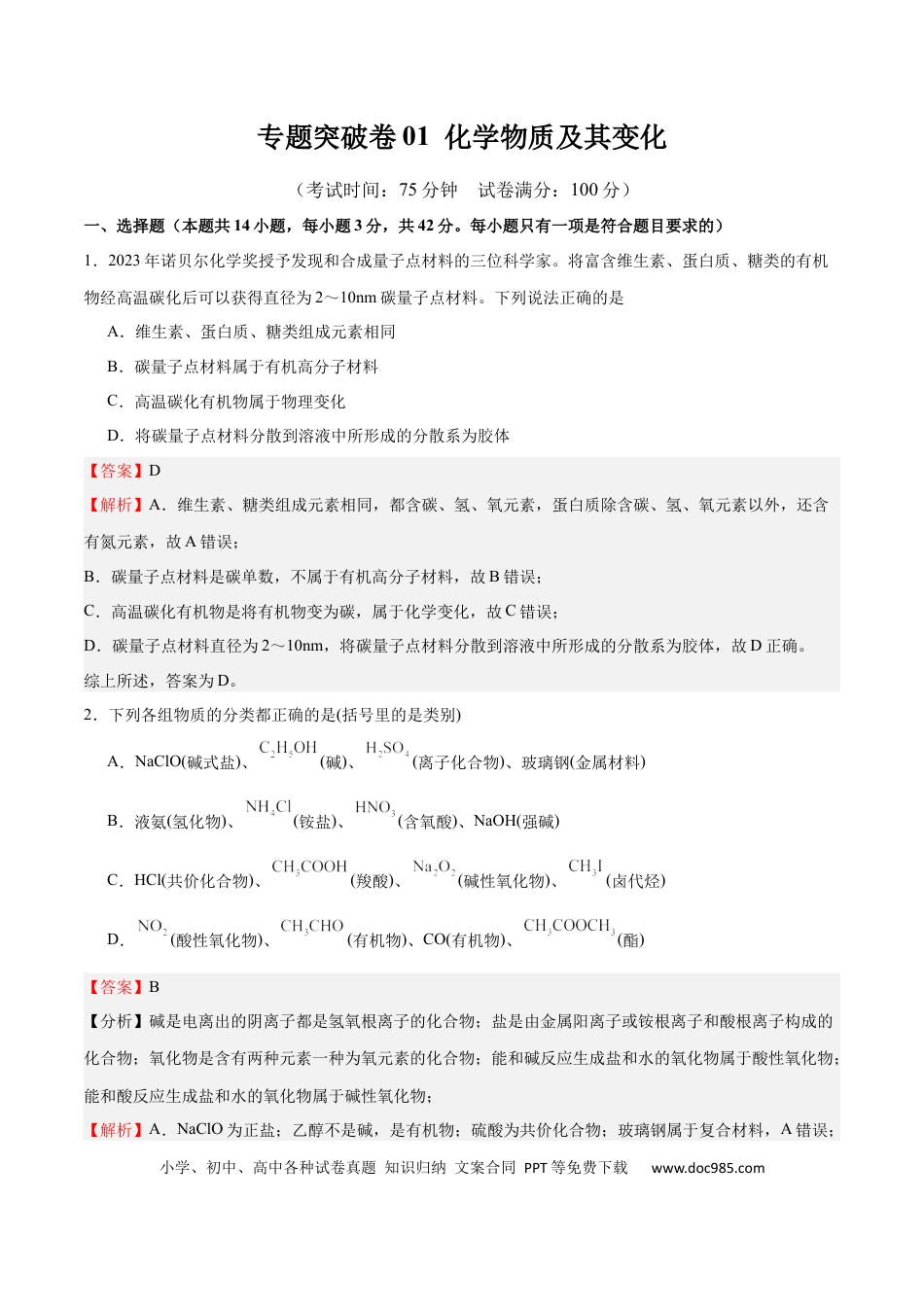 专题突破卷01 化学物质及其变化

（考试时间：75分钟 试卷满分：100分）

一、选择题（本题共14小题，每小题3分，共42分。每小题只有一项是符合题目要求的）

1．2023年诺贝尔化学奖授予发现和合成量子点材料的三位科学家。将富含维生素、蛋白质、糖类的有机物经高温碳化后可以获得直径为2～10nm碳量子点材料。下列说法正确的是

A．维生素、蛋白质、糖类组成元素相同

B．碳量子点材料属于有机高分子材料

C．高温碳化有机物属于物理变化

D．将碳量子点材料分散到溶液中所形成的分散系为胶体

【答案】D

【解析】A．维生素、糖类组成元素相同，都含碳、氢、氧元素，蛋白质除含碳、氢、氧元素以外，还含有氮元素，故A错误；

B．碳量子点材料是碳单数，不属于有机高分子材料，故B错误；

C．高温碳化有机物是将有机物变为碳，属于化学变化，故C错误；

D．碳量子点材料直径为2～10nm，将碳量子点材料分散到溶液中所形成的分散系为胶体，故D正确。

综上所述，答案为D。

2．下列各组物质的分类都正确的是(括号里的是类别)

A．NaClO(碱式盐)、$C_2H_5OH$(碱)、$H_2SO_4$(离子化合物)、玻璃钢(金属材料)

B．液氨(氢化物)、$NH_4Cl$(铵盐)、$HNO_3$(含氧酸)、NaOH(强碱)

C．HCl(共价化合物)、$CH_3COOH$(羧酸)、$Na_2O_2$(碱性氧化物)、$CH_3I$(卤代烃)

D．$NO_2$(酸性氧化物)、$CH_3CHO$(有机物)、CO(有机物)、$CH_3COOCH_3$(酯)

【答案】B

【分析】碱是电离出的阴离子都是氢氧根离子的化合物；盐是由金属阳离子或铵根离子和酸根离子构成的化合物；氧化物是含有两种元素一种为氧元素的化合物；能和碱反应生成盐和水的氧化物属于酸性氧化物；能和酸反应生成盐和水的氧化物属于碱性氧化物；

【解析】A．NaClO为正盐；乙醇不是碱，是有机物；硫酸为共价化合物；玻璃钢属于复合材料，A错误；

小学、初中、高中各种试卷真题 知识归纳 文案合同 PPT等免费下载 www.doc985.com